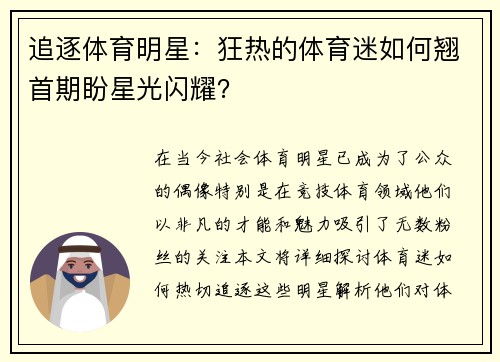 追逐体育明星：狂热的体育迷如何翘首期盼星光闪耀？

在当今社会体育明星已成为了公众的偶像特别是在竞技体育领域他们以非凡的才能和魅力吸引了无数粉丝的关注本文将详细探讨体育迷如何热切追逐这些明星解析他们对体